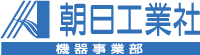 朝日工業社

機器事業部